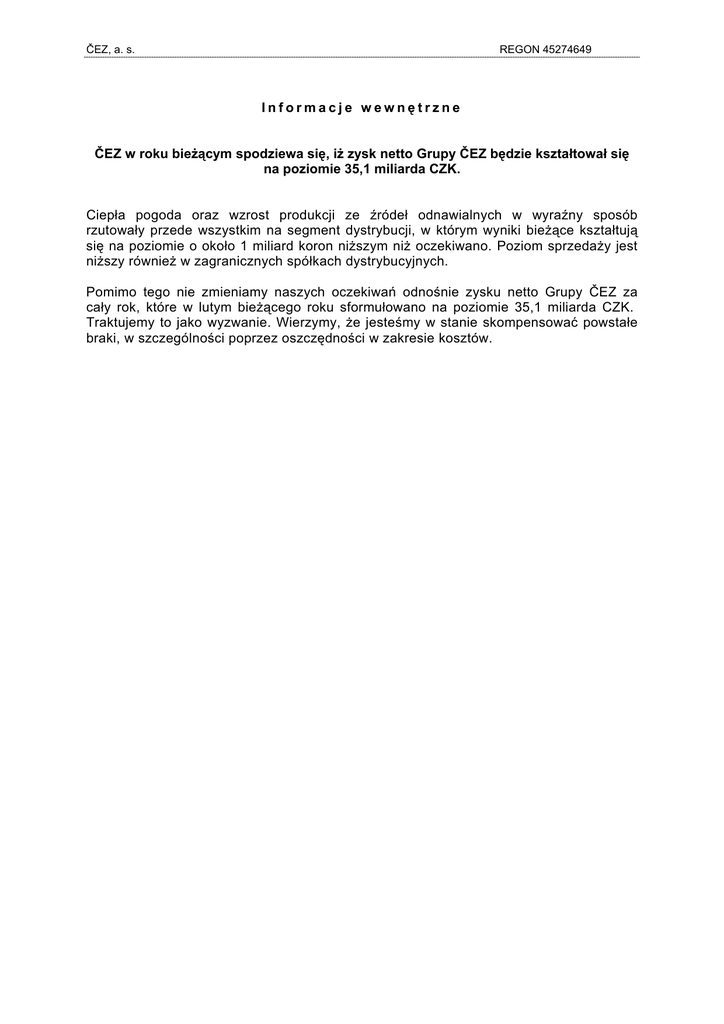 ČEZ, a. s.

REGON 45274649

Informacje wewnętrzne

ČEZ w roku bieżącym spodziewa się, iż zysk netto Grupy ČEZ będzie kształtował się na poziomie 35,1 miliarda CZK.

Ciepła pogoda oraz wzrost produkcji ze źródeł odnawialnych w wyraźny sposób rzutowały przede wszystkim na segment dystrybucji, w którym wyniki bieżące kształtują się na poziomie o około 1 miliard koron niższym niż oczekiwano. Poziom sprzedaży jest niższy również w zagranicznych spółkach dystrybucyjnych.

Pomimo tego nie zmieniamy naszych oczekiwań odnośnie zysku netto Grupy ČEZ za cały rok, które w lutym bieżącego roku sformułowano na poziomie 35,1 miliarda CZK. Traktujemy to jako wyzwanie. Wierzymy, że jesteśmy w stanie skompensować powstałe braki, w szczególności poprzez oszczędności w zakresie kosztów.